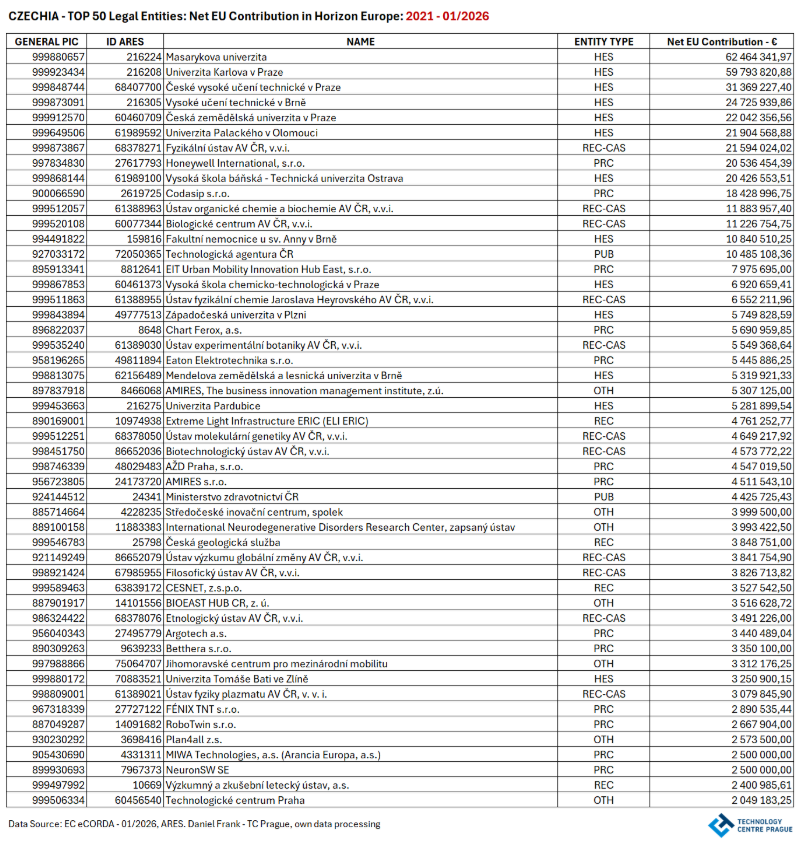 CZECHIA - TOP 50 Legal Entities: Net EU Contribution in Horizon Europe: 2021 - 01/2026

| GENERAL PIC | ID ARES | NAME | ENTITY TYPE | Net EU Contribution - € |
|---|---|---|---|---|
| 999880657 | 216224 | Masarykova univerzita | HES | 62 464 341,97 |
| 999923434 | 216208 | Univerzita Karlova v Praze | HES | 59 793 820,88 |
| 999848744 | 68407700 | České vysoké učení technické v Praze | HES | 31 369 227,40 |
| 999873091 | 216305 | Vysoké učení technické v Brně | HES | 24 725 939,86 |
| 999912570 | 60460709 | Česká zemědělská univerzita v Praze | HES | 22 042 356,56 |
| 999649506 | 61989592 | Univerzita Palackého v Olomouci | HES | 21 904 568,88 |
| 999873867 | 68378271 | Fyzikální ústav AV ČR, v.v.i. | REC-CAS | 21 594 024,02 |
| 997834830 | 27617793 | Honeywell International, s.r.o. | PRC | 20 536 454,39 |
| 999868144 | 61989100 | Vysoká škola báňská - Technická univerzita Ostrava | HES | 20 426 553,51 |
| 900066590 | 2619725 | Codasip s.r.o. | PRC | 18 428 996,75 |
| 999512057 | 61388963 | Ústav organické chemie a biochemie AV ČR, v.v.i. | REC-CAS | 11 883 957,40 |
| 999520108 | 60077344 | Biologické centrum AV ČR, v.v.i. | REC-CAS | 11 226 754,75 |
| 994491822 | 159816 | Fakultní nemocnice u sv. Anny v Brně | HES | 10 840 510,25 |
| 927033172 | 72050365 | Technologická agentura ČR | PUB | 10 485 108,36 |
| 895913341 | 8812641 | EIT Urban Mobility Innovation Hub East, s.r.o. | PRC | 7 975 695,00 |
| 999867853 | 60461373 | Vysoká škola chemicko-technologická v Praze | HES | 6 920 659,41 |
| 999511863 | 61388955 | Ústav fyzikální chemie Jaroslava Heyrovského AV ČR, v.v.i. | REC-CAS | 6 552 211,96 |
| 999843894 | 49777513 | Západočeská univerzita v Plzni | HES | 5 749 828,59 |
| 896822037 | 8648 | Chart Ferox, a.s. | PRC | 5 690 959,85 |
| 999535240 | 61389030 | Ústav experimentální botaniky AV ČR, v.v.i. | REC-CAS | 5 549 368,64 |
| 958196265 | 49811894 | Eaton Elektrotechnika s.r.o. | PRC | 5 445 886,25 |
| 998813075 | 62156489 | Mendelova zemědělská a lesnická univerzita v Brně | HES | 5 319 921,33 |
| 897837918 | 8466068 | AMIRES, The business innovation management institute, z.ú. | OTH | 5 307 125,00 |
| 999453663 | 216275 | Univerzita Pardubice | HES | 5 281 899,54 |
| 890169001 | 10974938 | Extreme Light Infrastructure ERIC (ELI ERIC) | REC | 4 761 252,77 |
| 999512251 | 68378050 | Ústav molekulární genetiky AV ČR, v.v.i. | REC-CAS | 4 649 217,92 |
| 998451750 | 86652036 | Biotechnologický ústav AV ČR, v.v.i. | REC-CAS | 4 573 772,22 |
| 998746339 | 48029483 | AŽD Praha, s.r.o. | PRC | 4 547 019,50 |
| 956723805 | 24173720 | AMIRES s.r.o. | PRC | 4 511 543,10 |
| 924144512 | 24341 | Ministerstvo zdravotnictví ČR | PUB | 4 425 725,43 |
| 885714664 | 4228235 | Středočeské inovační centrum, spolek | OTH | 3 999 500,00 |
| 889100158 | 11883383 | International Neurodegenerative Disorders Research Center, zapsaný ústav | OTH | 3 993 422,50 |
| 999546783 | 25798 | Česká geologická služba | REC | 3 848 751,00 |
| 921149249 | 86652079 | Ústav výzkumu globální změny AV ČR, v.v.i. | REC-CAS | 3 841 754,90 |
| 998921424 | 67985955 | Filosofický ústav AV ČR, v.v.i. | REC-CAS | 3 826 713,82 |
| 999589463 | 63839172 | CESNET, z.s.p.o. | REC | 3 527 542,50 |
| 887901917 | 14101556 | BIOEAST HUB CR, z. ú. | OTH | 3 516 628,72 |
| 986324422 | 68378076 | Etnologický ústav AV ČR, v.v.i. | REC-CAS | 3 491 226,00 |
| 956040343 | 27495779 | Argotech a.s. | PRC | 3 440 489,04 |
| 890309263 | 9639233 | Betthera s.r.o. | PRC | 3 350 100,00 |
| 997988866 | 75064707 | Jihomoravské centrum pro mezinárodní mobilitu | OTH | 3 312 176,25 |
| 999880172 | 70883521 | Univerzita Tomáše Bati ve Zlíně | HES | 3 250 900,15 |
| 998809001 | 61389021 | Ústav fyziky plazmatu AV ČR, v. v. i. | REC-CAS | 3 079 845,90 |
| 967318339 | 27727122 | FÉNIX TNT s.r.o. | PRC | 2 890 535,44 |
| 887049287 | 14091682 | RoboTwin s.r.o. | PRC | 2 667 904,00 |
| 930230292 | 3698416 | Plan4all z.s. | OTH | 2 573 500,00 |
| 905430690 | 4331311 | MIWA Technologies, a.s. (Arancia Europa, a.s.) | PRC | 2 500 000,00 |
| 899930693 | 7967373 | NeuronSW SE | PRC | 2 500 000,00 |
| 999497992 | 10669 | Výzkumný a zkušební letecký ústav, a.s. | REC | 2 400 985,61 |
| 999506334 | 60456540 | Technologické centrum Praha | OTH | 2 049 183,25 |

Data Source: EC eCORDA - 01/2026, ARES. Daniel Frank - TC Prague, own data processing

TECHNOLOGY CENTRE PRAGUE